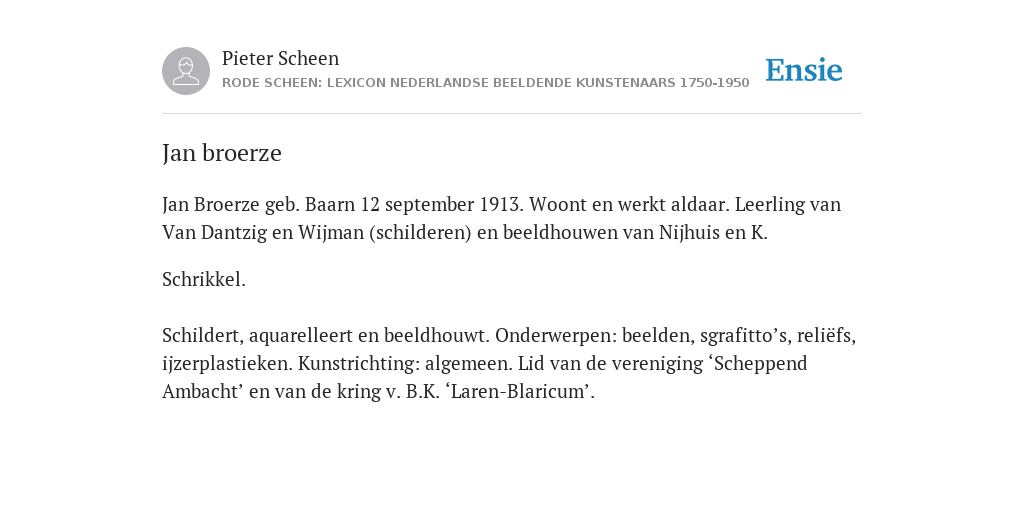 Pieter Scheen
RODE SCHEEN: LEXICON NEDERLANDSE BEELDENDE KUNSTENAARS 1750-1950

Ensie

Jan broerze

Jan Broerze geb. Baarn 12 september 1913. Woont en werkt aldaar. Leerling van Van Dantzig en Wijman (schilderen) en beeldhouwen van Nijhuis en K.

Schrikkel.

Schildert, aquarelleert en beeldhouwt. Onderwerpen: beelden, sgrafitto’s, reliëfs, ijzerplastieken. Kunstrichting: algemeen. Lid van de vereniging ‘Scheppend Ambacht’ en van de kring v. B.K. ‘Laren-Blaricum’.